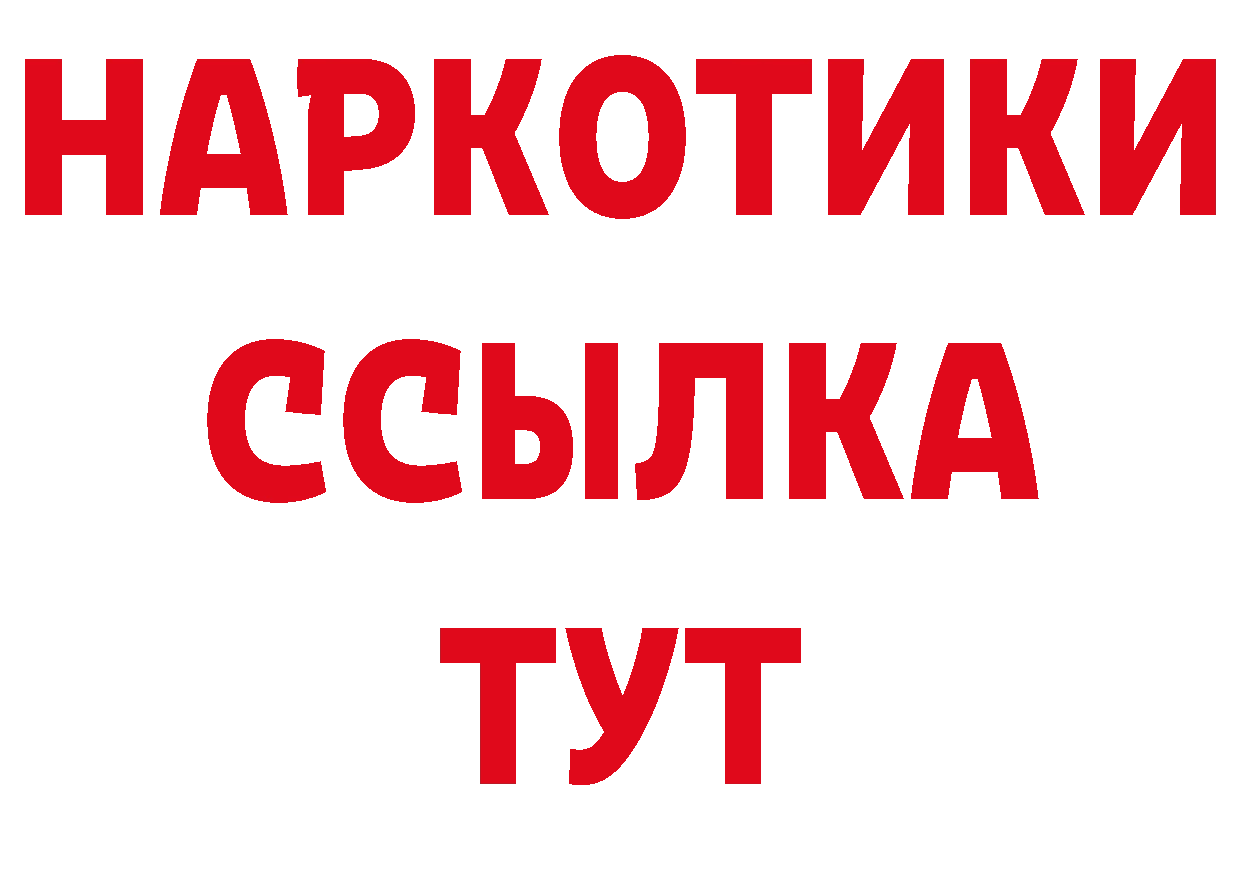 НАРКОТИКИ
ССЫЛКА
ТУТ